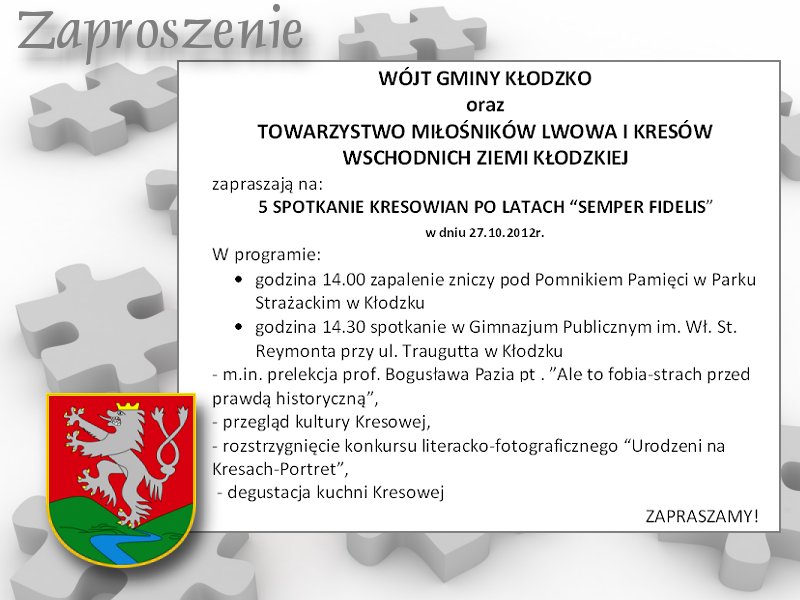 Zaproszenie

WÓJT GMINY KŁODZKO
oraz
TOWARZYSTWO MIŁOŚNIKÓW LWOWA I KRESÓW WSCHODNICH ZIEMI KŁODZKIEJ

zapraszają na:
5 SPOTKANIE KRESOWIAN PO LATACH “SEMPER FIDELIS”
w dniu 27.10.2012r.

W programie:
• godzina 14.00 zapalenie zniczy pod Pomnikiem Pamięci w Parku Strażackim w Kłodzku
• godzina 14.30 spotkanie w Gimnazjum Publicznym im. Wł. St. Reymonta przy ul. Traugutta w Kłodzku
- m.in. prelekcja prof. Bogusława Pazia pt . ”Ale to fobia-strach przed prawdą historyczną”,
- przegląd kultury Kresowej,
- rozstrzygnięcie konkursu literacko-fotograficznego “Urodzeni na Kresach-Portret”,
- degustacja kuchni Kresowej

ZAPRASZAMY!